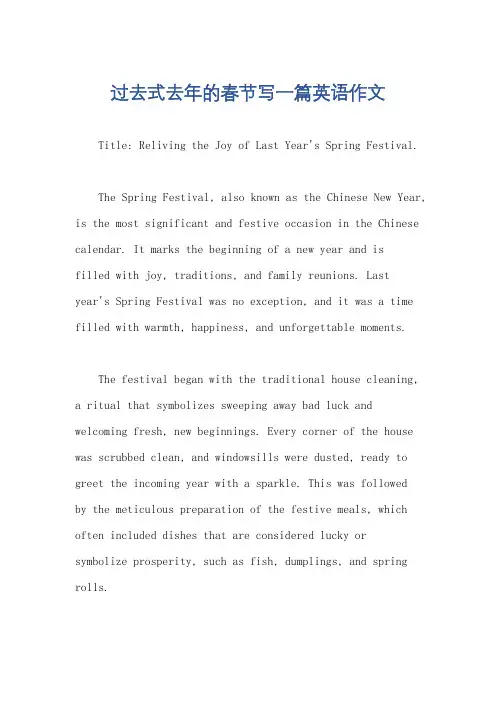 过去式去年的春节写一篇英语作文

Title: Reliving the Joy of Last Year's Spring Festival.

The Spring Festival, also known as the Chinese New Year, is the most significant and festive occasion in the Chinese calendar. It marks the beginning of a new year and is filled with joy, traditions, and family reunions. Last year's Spring Festival was no exception, and it was a time filled with warmth, happiness, and unforgettable moments.

The festival began with the traditional house cleaning, a ritual that symbolizes sweeping away bad luck and welcoming fresh, new beginnings. Every corner of the house was scrubbed clean, and windowsills were dusted, ready to greet the incoming year with a sparkle. This was followed by the meticulous preparation of the festive meals, which often included dishes that are considered lucky or symbolize prosperity, such as fish, dumplings, and spring rolls.